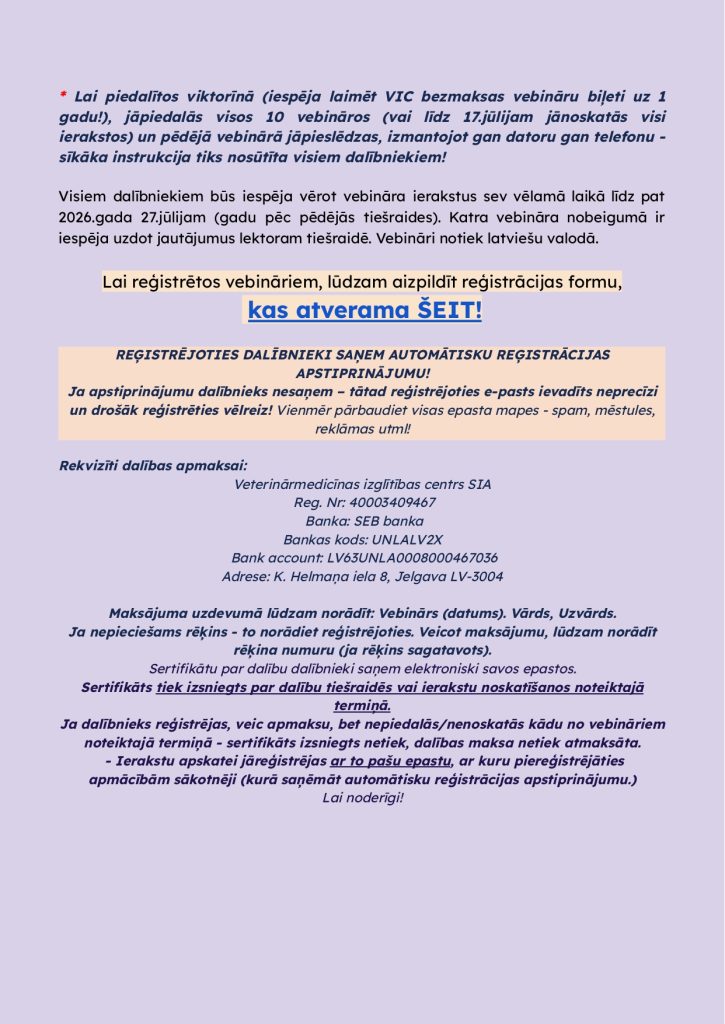 * Lai piedalītos viktorīnā (iespēja laimēt VIC bezmaksas vebināru biļeti uz 1 gadu!), jāpiedalās visos 10 vebināros (vai līdz 17.jūlijam jānoskatās visi ierakstos) un pēdējā vebinārā jāpieslēdzas, izmantojot gan datoru gan telefonu - sīkāka instrukcija tiks nosūtīta visiem dalībniekiem!

Visiem dalībniekiem būs iespēja vērot vebināra ierakstus sev vēlamā laikā līdz pat 2026.gada 27.jūlijam (gadu pēc pēdējās tiešraides). Katra vebināra nobeigumā ir iespēja uzdot jautājumus lektoram tiešraidē. Vebināri notiek latviešu valodā.

Lai reģistrētos vebināriem, lūdzam aizpildīt reģistrācijas formu,
kas atverama ŠEIT!

REĢISTRĒJOTIES DALĪBNIEKI SAŅEM AUTOMĀTISKU REĢISTRĀCIJAS APSTIPRINĀJUMU!
Ja apstiprinājumu dalībnieks nesaņem – tātad reģistrējoties e-pasts ievadīts neprecīzi un drošāk reģistrēties vēlreiz! Vienmēr pārbaudiet visas epasta mapes - spam, mēstules, reklāmas utml!

Rekvizīti dalības apmaksai:
Veterinārmedicīnas izglītības centrs SIA
Reg. Nr: 40003409467
Banka: SEB banka
Bankas kods: UNLALV2X
Bank account: LV63UNLA0008000467036
Adrese: K. Helmaņa iela 8, Jelgava LV-3004

Maksājuma uzdevumā lūdzam norādīt: Vebinārs (datums). Vārds, Uzvārds.
Ja nepieciešams rēķins - to norādiet reģistrējoties. Veicot maksājumu, lūdzam norādīt rēķina numuru (ja rēķins sagatavots).
Sertifikātu par dalību dalībnieki saņem elektroniski savos epastos.
Sertifikāts tiek izsniegts par dalību tiešraidēs vai ierakstu noskatīšanos noteiktajā termiņā.
Ja dalībnieks reģistrējas, veic apmaksu, bet nepiedalās/nenoskatās kādu no vebināriem noteiktajā termiņā - sertifikāts izsniegts netiek, dalības maksa netiek atmaksāta.
- Ierakstu apskatei jāreģistrējas ar to pašu epastu, ar kuru piereģistrējāties apmācībām sākotnēji (kurā saņēmāt automātisku reģistrācijas apstiprinājumu.)
Lai noderīgi!